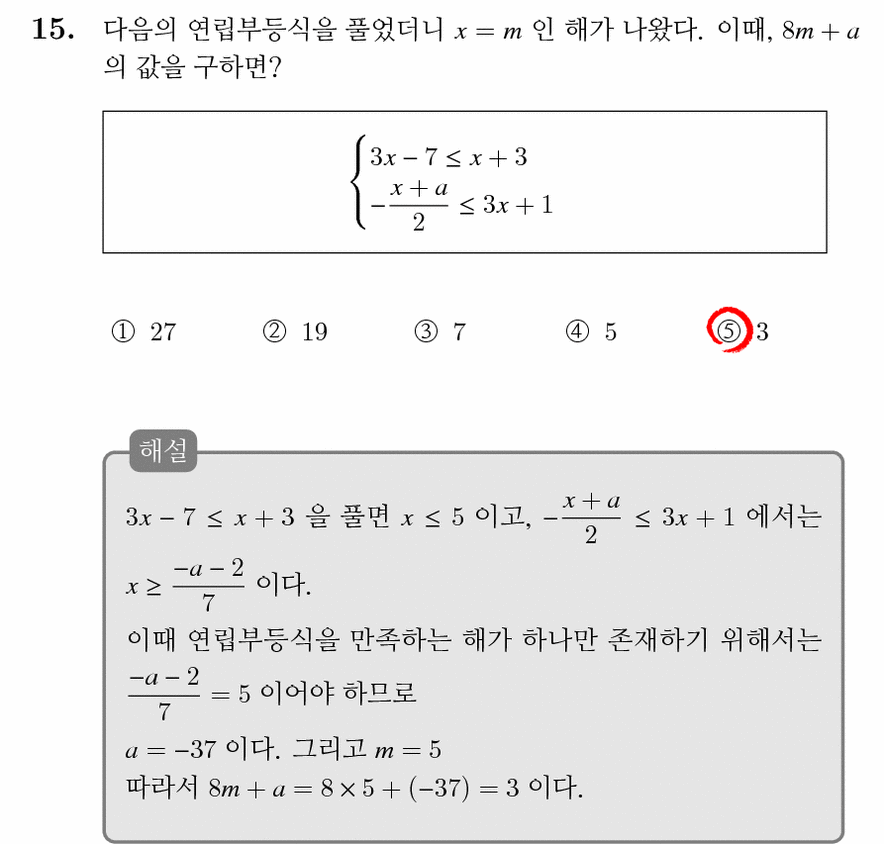 15. 다음의 연립부등식을 풀었더니 $x = m$ 인 해가 나왔다. 이때, $8m + a$ 의 값을 구하면?

$\begin{cases} 3x - 7 \le x + 3 \\ -\frac{x+a}{2} \le 3x + 1 \end{cases}$

① 27 ② 19 ③ 7 ④ 5 ⑤ 3

해설

$3x - 7 \le x + 3$ 을 풀면 $x \le 5$ 이고, $-\frac{x+a}{2} \le 3x + 1$ 에서는 $x \ge \frac{-a-2}{7}$ 이다.

이때 연립부등식을 만족하는 해가 하나만 존재하기 위해서는 $\frac{-a-2}{7} = 5$ 이어야 하므로

$a = -37$ 이다. 그리고 $m = 5$

따라서 $8m + a = 8 \times 5 + (-37) = 3$ 이다.